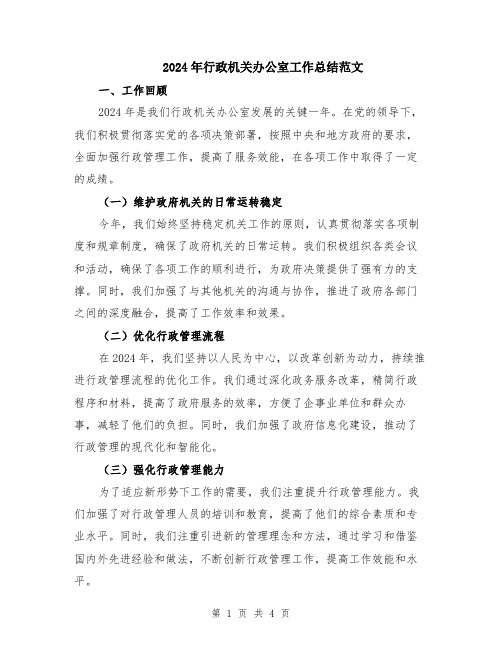 2024年行政机关办公室工作总结范文

一、工作回顾

2024年是我们行政机关办公室发展的关键一年。在党的领导下，我们积极贯彻落实党的各项决策部署，按照中央和地方政府的要求，全面加强行政管理工作，提高了服务效能，在各项工作中取得了一定的成绩。

（一）维护政府机关的日常运转稳定

今年，我们始终坚持稳定机关工作的原则，认真贯彻落实各项制度和规章制度，确保了政府机关的日常运转。我们积极组织各类会议和活动，确保了各项工作的顺利进行，为政府决策提供了强有力的支撑。同时，我们加强了与其他机关的沟通与协作，推进了政府各部门之间的深度融合，提高了工作效率和效果。

（二）优化行政管理流程

在2024年，我们坚持以人民为中心，以改革创新为动力，持续推进行政管理流程的优化工作。我们通过深化政务服务改革，精简行政程序和材料，提高了政府服务的效率，方便了企事业单位和群众办事，减轻了他们的负担。同时，我们加强了政府信息化建设，推动了行政管理的现代化和智能化。

（三）强化行政管理能力

为了适应新形势下工作的需要，我们注重提升行政管理能力。我们加强了对行政管理人员的培训和教育，提高了他们的综合素质和专业水平。同时，我们注重引进新的管理理念和方法，通过学习和借鉴国内外先进经验和做法，不断创新行政管理工作，提高工作效能和水平。

第 1 页 共 4 页